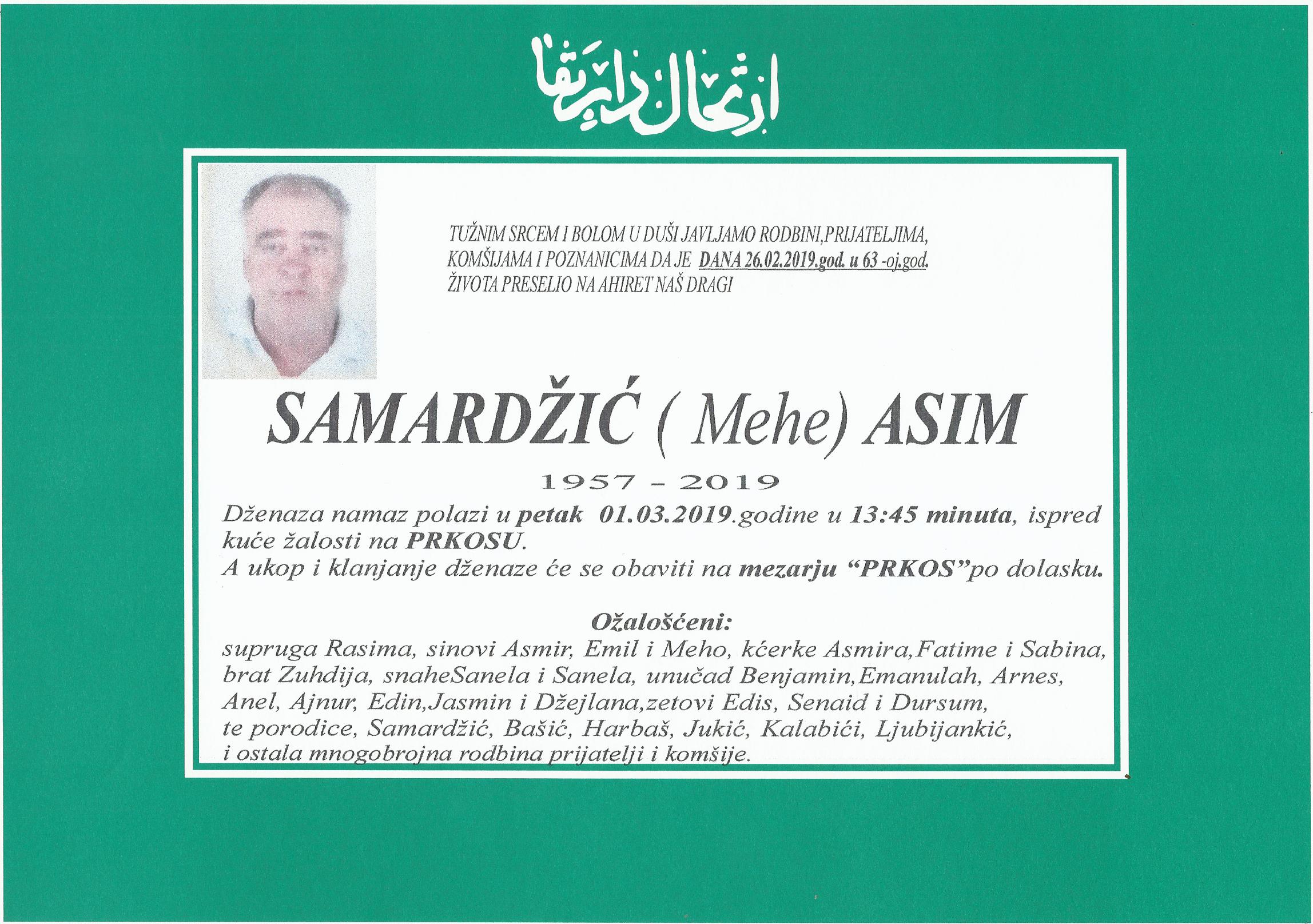 ارتحال دار بقا

TUŽNIM SRCEM I BOLOM U DUŠI JAVLJAMO RODBINI,PRIJATELJIMA, KOMŠIJAMA I POZNANICIMA DA JE DANA 26.02.2019.god. u 63 -oj.god. ŽIVOTA PRESELIO NA AHIRET NAŠ DRAGI

SAMARDŽIĆ ( Mehe) ASIM

1957 - 2019

Dženaza namaz polazi u petak 01.03.2019.godine u 13:45 minuta, ispred kuće žalosti na PRKOSU.
A ukop i klanjanje dženaze će se obaviti na mezarju "PRKOS"po dolasku.

Ožalošćeni:
supruga Rasima, sinovi Asmir, Emil i Meho, kćerke Asmira,Fatime i Sabina, brat Zuhdija, snaheSanela i Sanela, unučad Benjamin,Emanulah, Arnes, Anel, Ajnur, Edin,Jasmin i Džejlana,zetovi Edis, Senaid i Dursum, te porodice, Samardžić, Bašić, Harbaš, Jukić, Kalabići, Ljubijankić, i ostala mnogobrojna rodbina prijatelji i komšije.